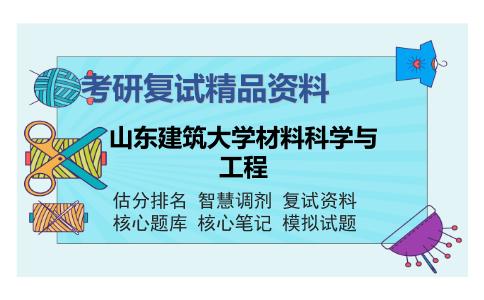 考研复试精品资料

山东建筑大学材料科学与工程

估分排名 智慧调剂 复试资料
核心题库 核心笔记 模拟试题